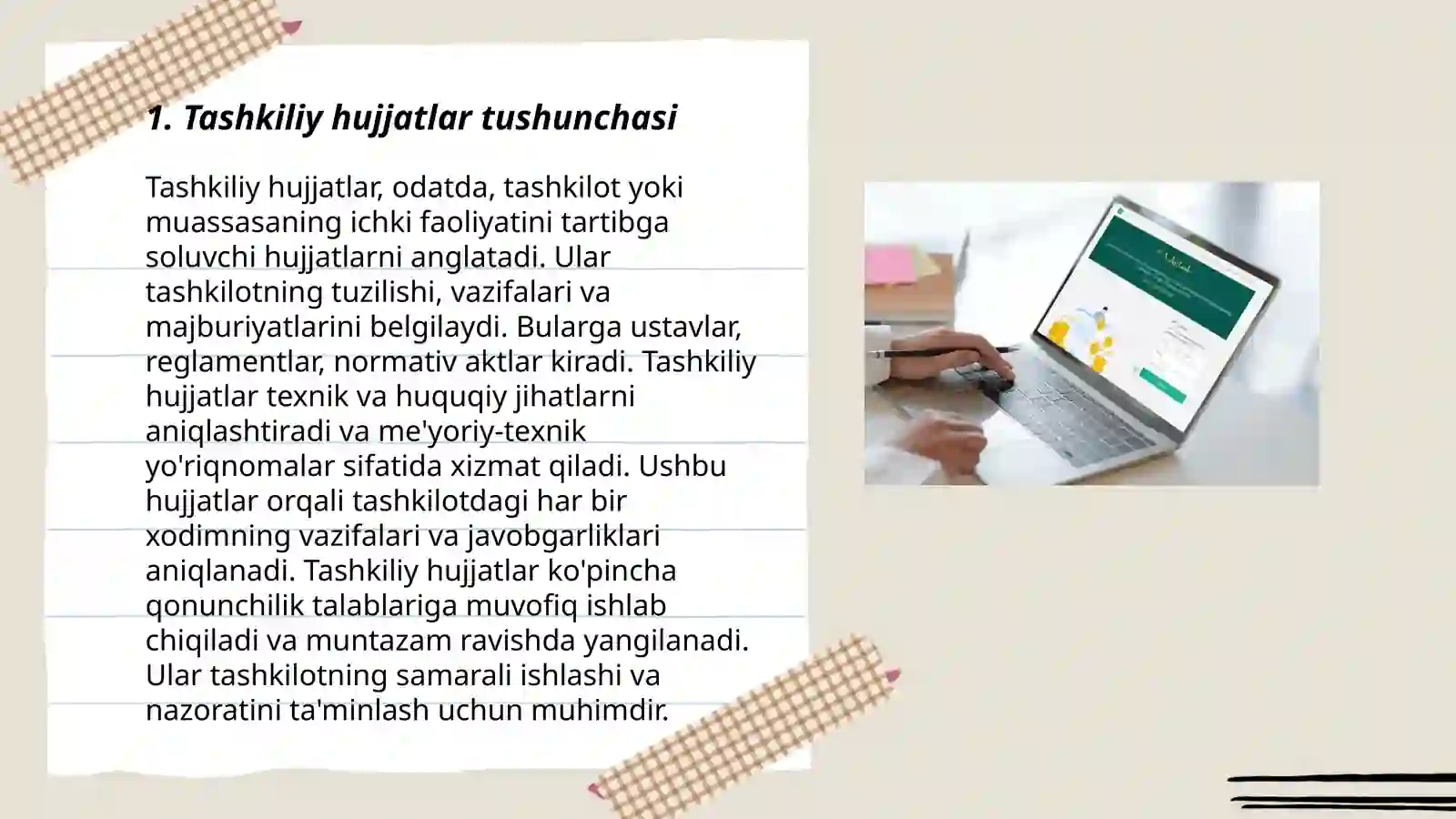 1. Tashkiliy hujjatlar tushunchasi

Tashkiliy hujjatlar, odatda, tashkilot yoki muassasaning ichki faoliyatini tartibga soluvchi hujjatlarni anglatadi. Ular tashkilotning tuzilishi, vazifalari va majburiyatlarini belgilaydi. Bularga ustavlar, reglamentlar, normativ aktlar kiradi. Tashkiliy hujjatlar texnik va huquqiy jihatlarni aniqlashtiradi va me'yoriy-texnik yo'riqnomalar sifatida xizmat qiladi. Ushbu hujjatlar orqali tashkilotdagi har bir xodimning vazifalari va javobgarliklari aniqlanadi. Tashkiliy hujjatlar ko'pincha qonunchilik talablariga muvofiq ishlab chiqiladi va muntazam ravishda yangilanadi. Ular tashkilotning samarali ishlashi va nazoratini ta'minlash uchun muhimdir.